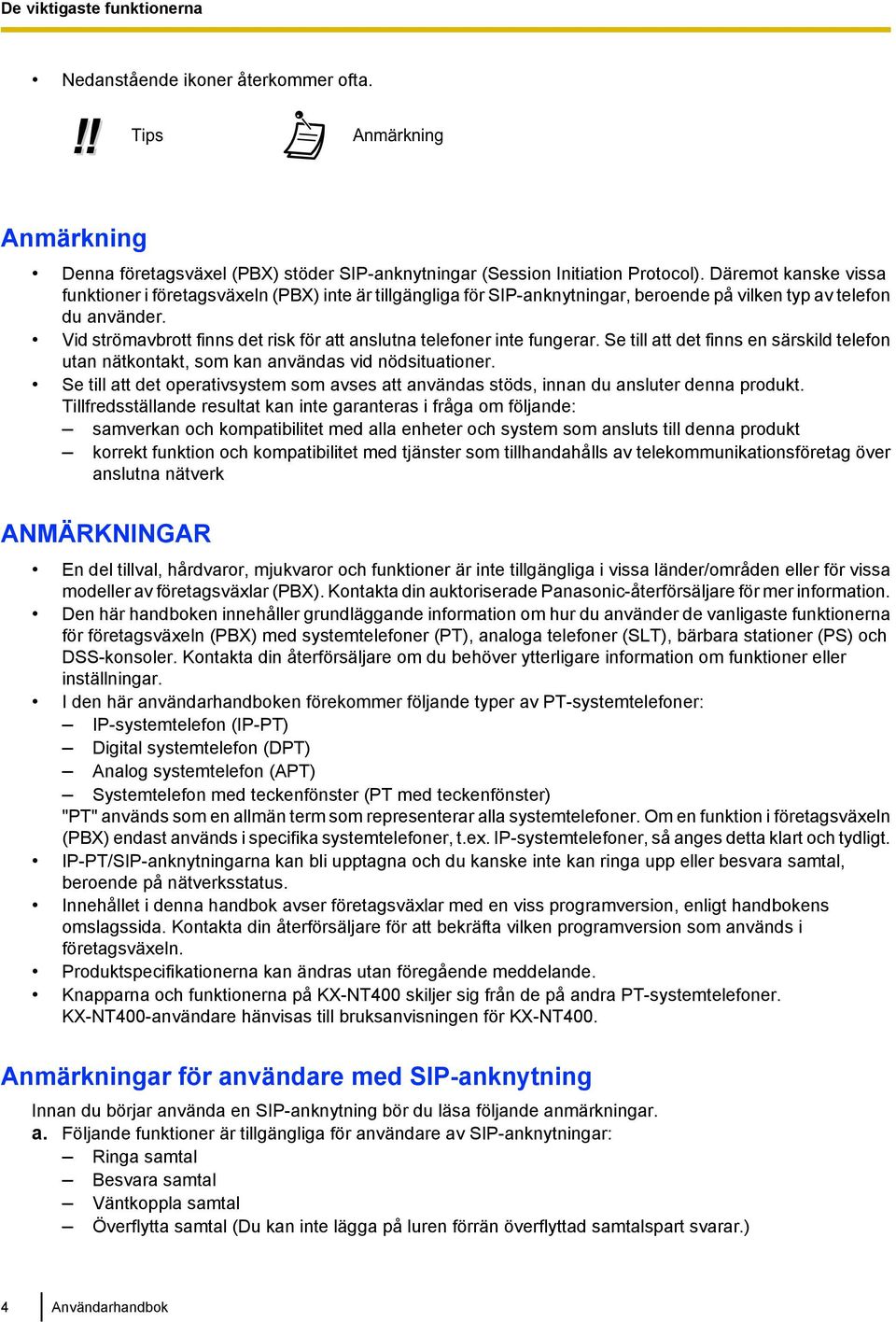 De viktigaste funktionerna

• Nedanstående ikoner återkommer ofta.

!! Tips Anmärkning

Anmärkning

• Denna företagsväxel (PBX) stöder SIP-anknytningar (Session Initiation Protocol). Däremot kanske vissa funktioner i företagsväxeln (PBX) inte är tillgängliga för SIP-anknytningar, beroende på vilken typ av telefon du använder.
• Vid strömavbrott finns det risk för att anslutna telefoner inte fungerar. Se till att det finns en särskild telefon utan nätkontakt, som kan användas vid nödsituationer.
• Se till att det operativsystem som avses att användas stöds, innan du ansluter denna produkt. Tillfredsställande resultat kan inte garanteras i fråga om följande:
– samverkan och kompatibilitet med alla enheter och system som ansluts till denna produkt
– korrekt funktion och kompatibilitet med tjänster som tillhandahålls av telekommunikationsföretag över anslutna nätverk

ANMÄRKNINGAR

• En del tillval, hårdvaror, mjukvaror och funktioner är inte tillgängliga i vissa länder/områden eller för vissa modeller av företagsväxlar (PBX). Kontakta din auktoriserade Panasonic-återförsäljare för mer information.
• Den här handboken innehåller grundläggande information om hur du använder de vanligaste funktionerna för företagsväxeln (PBX) med systemtelefoner (PT), analoga telefoner (SLT), bärbara stationer (PS) och DSS-konsoler. Kontakta din återförsäljare om du behöver ytterligare information om funktioner eller inställningar.
• I den här användarhandboken förekommer följande typer av PT-systemtelefoner:
– IP-systemtelefon (IP-PT)
– Digital systemtelefon (DPT)
– Analog systemtelefon (APT)
– Systemtelefon med teckenfönster (PT med teckenfönster)
"PT" används som en allmän term som representerar alla systemtelefoner. Om en funktion i företagsväxeln (PBX) endast används i specifika systemtelefoner, t.ex. IP-systemtelefoner, så anges detta klart och tydligt.
• IP-PT/SIP-anknytningarna kan bli upptagna och du kanske inte kan ringa upp eller besvara samtal, beroende på nätverksstatus.
• Innehållet i denna handbok avser företagsväxlar med en viss programversion, enligt handbokens omslagssida. Kontakta din återförsäljare för att bekräfta vilken programversion som används i företagsväxeln.
• Produktspecifikationerna kan ändras utan föregående meddelande.
• Knapparna och funktionerna på KX-NT400 skiljer sig från de på andra PT-systemtelefoner. KX-NT400-användare hänvisas till bruksanvisningen för KX-NT400.

Anmärkningar för användare med SIP-anknytning

Innan du börjar använda en SIP-anknytning bör du läsa följande anmärkningar.
a. Följande funktioner är tillgängliga för användare av SIP-anknytningar:
– Ringa samtal
– Besvara samtal
– Väntkoppla samtal
– Överflytta samtal (Du kan inte lägga på luren förrän överflyttad samtalspart svarar.)

4 Användarhandbok